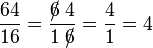 $\frac{64}{16} = \frac{\not{6}\,4}{1\,\not{6}} = \frac{4}{1} = 4$